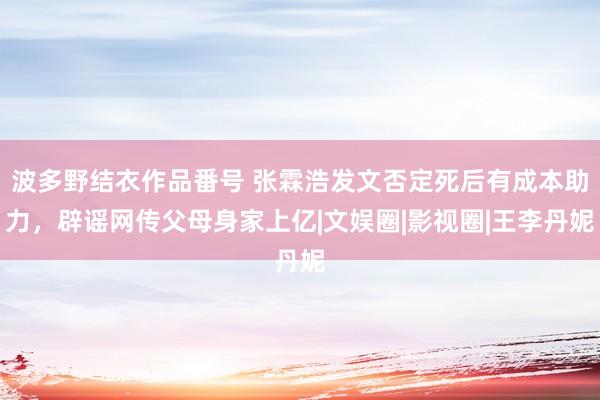 波多野结衣作品番号 张霖浩发文否定死后有成本助力，辟谣网传父母身家上亿|文娱圈|影视圈|王李丹妮丹妮